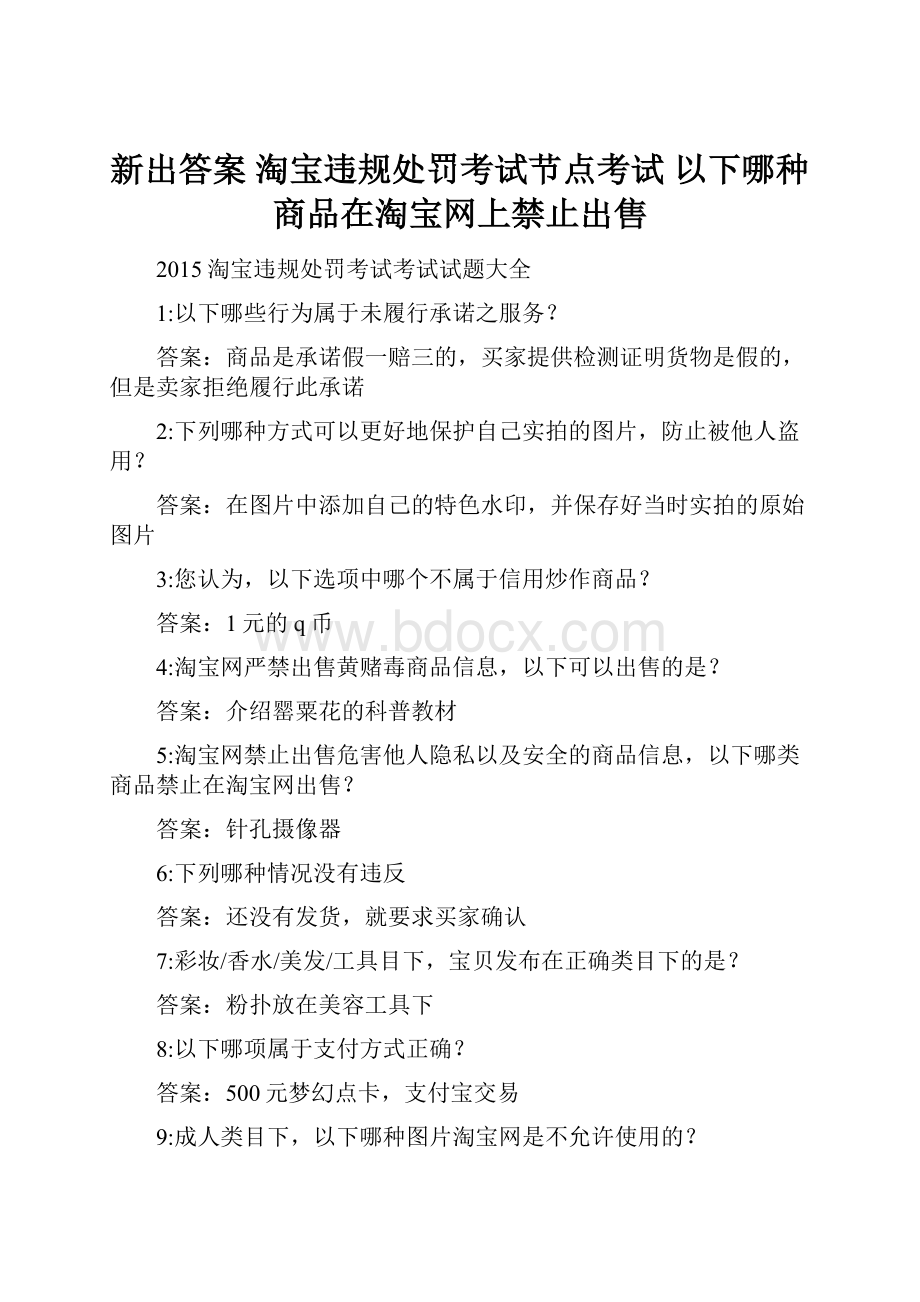 新出答案 淘宝违规处罚考试节点考试 以下哪种商品在淘宝网上禁止出售

2015 淘宝违规处罚考试考试试题大全

1:以下哪些行为属于未履行承诺之服务？

答案：商品是承诺假一赔三的，买家提供检测证明货物是假的，但是卖家拒绝履行此承诺

2:下列哪种方式可以更好地保护自己实拍的图片，防止被他人盗用？

答案：在图片中添加自己的特色水印，并保存好当时实拍的原始图片

3:您认为，以下选项中哪个不属于信用炒作商品？

答案：1 元的 q 币

www.bdocx.com

4:淘宝网严禁出售黄赌毒商品信息，以下可以出售的是？

答案：介绍罂粟花的科普教材

5:淘宝网禁止出售危害他人隐私以及安全的商品信息，以下哪类商品禁止在淘宝网出售？

答案：针孔摄像器

6:下列哪种情况没有违反

答案：还没有发货，就要求买家确认

7:彩妆/香水/美发/工具目下，宝贝发布在正确类目下的是？

答案：粉扑放在美容工具下

8:以下哪项属于支付方式正确？

答案：500 元梦幻点卡，支付宝交易

9:成人类目下，以下哪种图片淘宝网是不允许使用的？